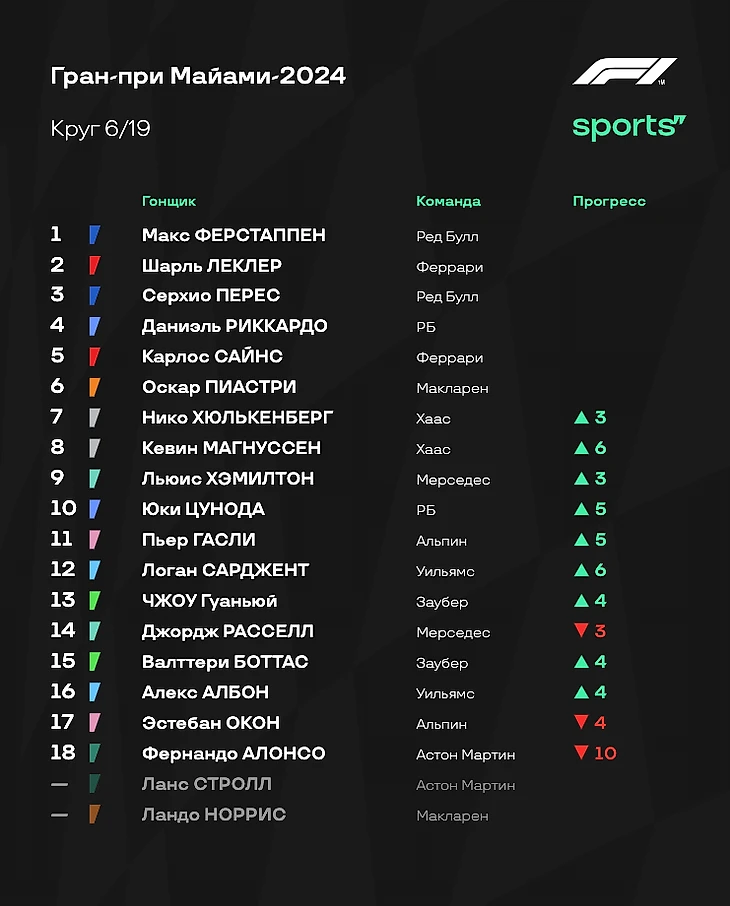 Гран-при Майами-2024

Круг 6/19

F1 sports

| | Гонщик | Команда | Прогресс |
|---|---|---|---|
| 1 | Макс ФЕРСТАППЕН | Ред Булл | |
| 2 | Шарль ЛЕКЛЕР | Феррари | |
| 3 | Серхио ПЕРЕС | Ред Булл | |
| 4 | Даниэль РИККАРДО | РБ | |
| 5 | Карлос САЙНС | Феррари | |
| 6 | Оскар ПИАСТРИ | Макларен | |
| 7 | Нико ХЮЛЬКЕНБЕРГ | Хаас | ▲ 3 |
| 8 | Кевин МАГНУССЕН | Хаас | ▲ 6 |
| 9 | Льюис ХЭМИЛТОН | Мерседес | ▲ 3 |
| 10 | Юки ЦУНОДА | РБ | ▲ 5 |
| 11 | Пьер ГАСЛИ | Альпин | ▲ 5 |
| 12 | Логан САРДЖЕНТ | Уильямс | ▲ 6 |
| 13 | ЧЖОУ Гуаньюй | Заубер | ▲ 4 |
| 14 | Джордж РАССЕЛЛ | Мерседес | ▼ 3 |
| 15 | Валттери БОТТАС | Заубер | ▲ 4 |
| 16 | Алекс АЛБОН | Уильямс | ▲ 4 |
| 17 | Эстебан ОКОН | Альпин | ▼ 4 |
| 18 | Фернандо АЛОНСО | Астон Мартин | ▼ 10 |
| — | Ланс СТРОЛЛ | Астон Мартин | |
| — | Ландо НОРРИС | Макларен | |